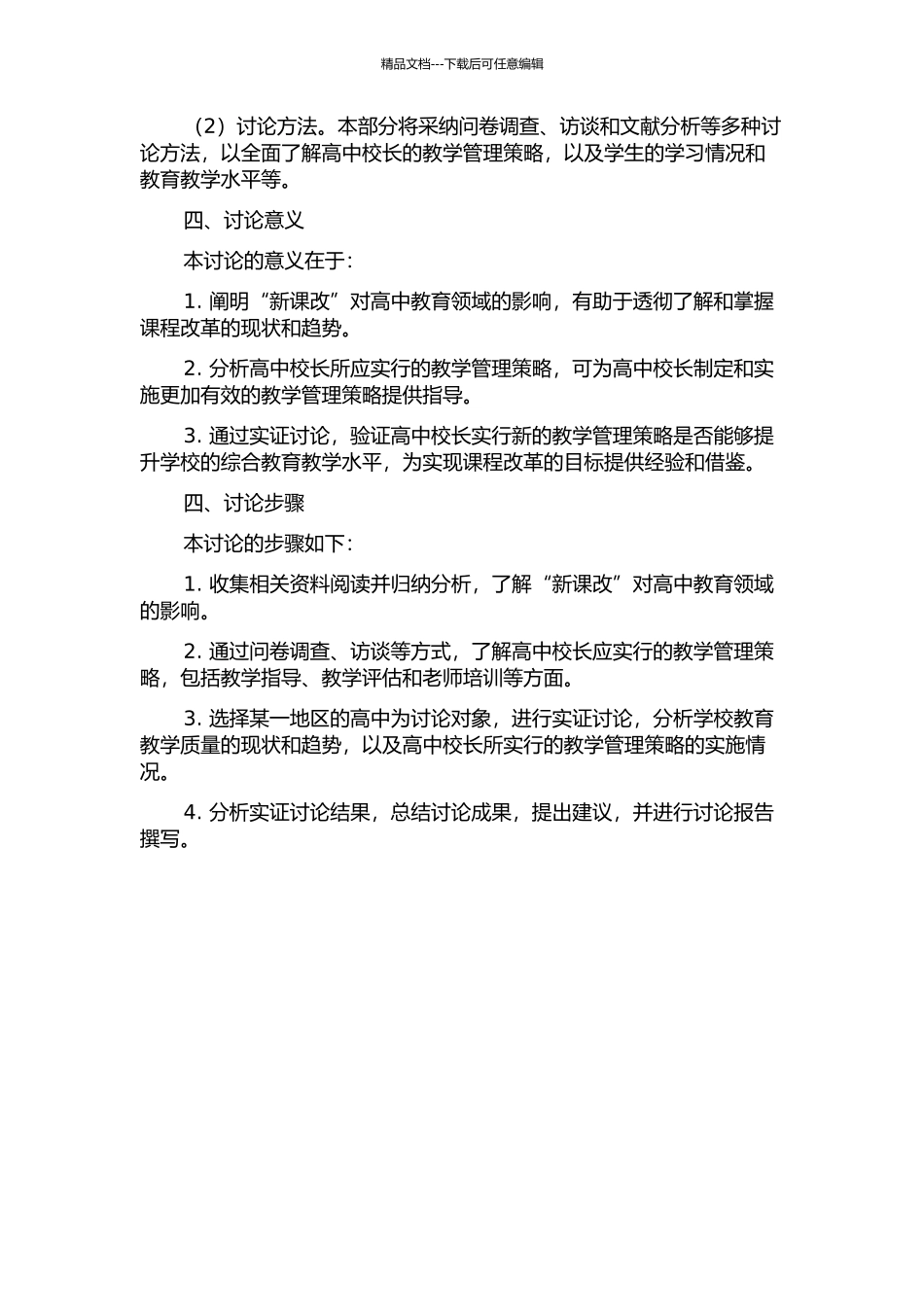 精品文档---下载后可任意编辑

（2）讨论方法。本部分将采纳问卷调查、访谈和文献分析等多种讨论方法，以全面了解高中校长的教学管理策略，以及学生的学习情况和教育教学水平等。

四、讨论意义

本讨论的意义在于：

1. 阐明“新课改”对高中教育领域的影响，有助于透彻了解和掌握课程改革的现状和趋势。

2. 分析高中校长所应实行的教学管理策略，可为高中校长制定和实施更加有效的教学管理策略提供指导。

3. 通过实证讨论，验证高中校长实行新的教学管理策略是否能够提升学校的综合教育教学水平，为实现课程改革的目标提供经验和借鉴。

四、讨论步骤

本讨论的步骤如下：

1. 收集相关资料阅读并归纳分析，了解“新课改”对高中教育领域的影响。

2. 通过问卷调查、访谈等方式，了解高中校长应实行的教学管理策略，包括教学指导、教学评估和老师培训等方面。

3. 选择某一地区的高中为讨论对象，进行实证讨论，分析学校教育教学质量的现状和趋势，以及高中校长所实行的教学管理策略的实施情况。

4. 分析实证讨论结果，总结讨论成果，提出建议，并进行讨论报告撰写。